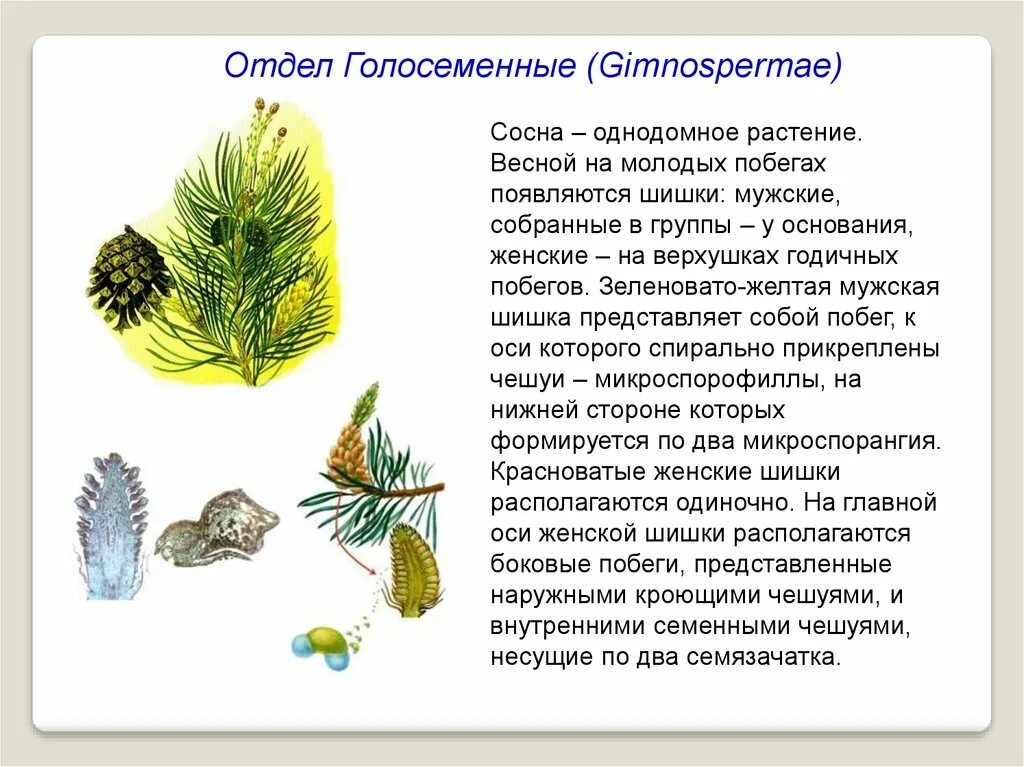 Отдел Голосеменные (Gimnospermae)

Сосна – однодомное растение. Весной на молодых побегах появляются шишки: мужские, собранные в группы – у основания, женские – на верхушках годичных побегов. Зеленовато-желтая мужская шишка представляет собой побег, к оси которого спирально прикреплены чешуи – микроспорофиллы, на нижней стороне которых формируется по два микроспорангия. Красноватые женские шишки располагаются одиночно. На главной оси женской шишки располагаются боковые побеги, представленные наружными кроющими чешуями, и внутренними семенными чешуями, несущие по два семязачатка.